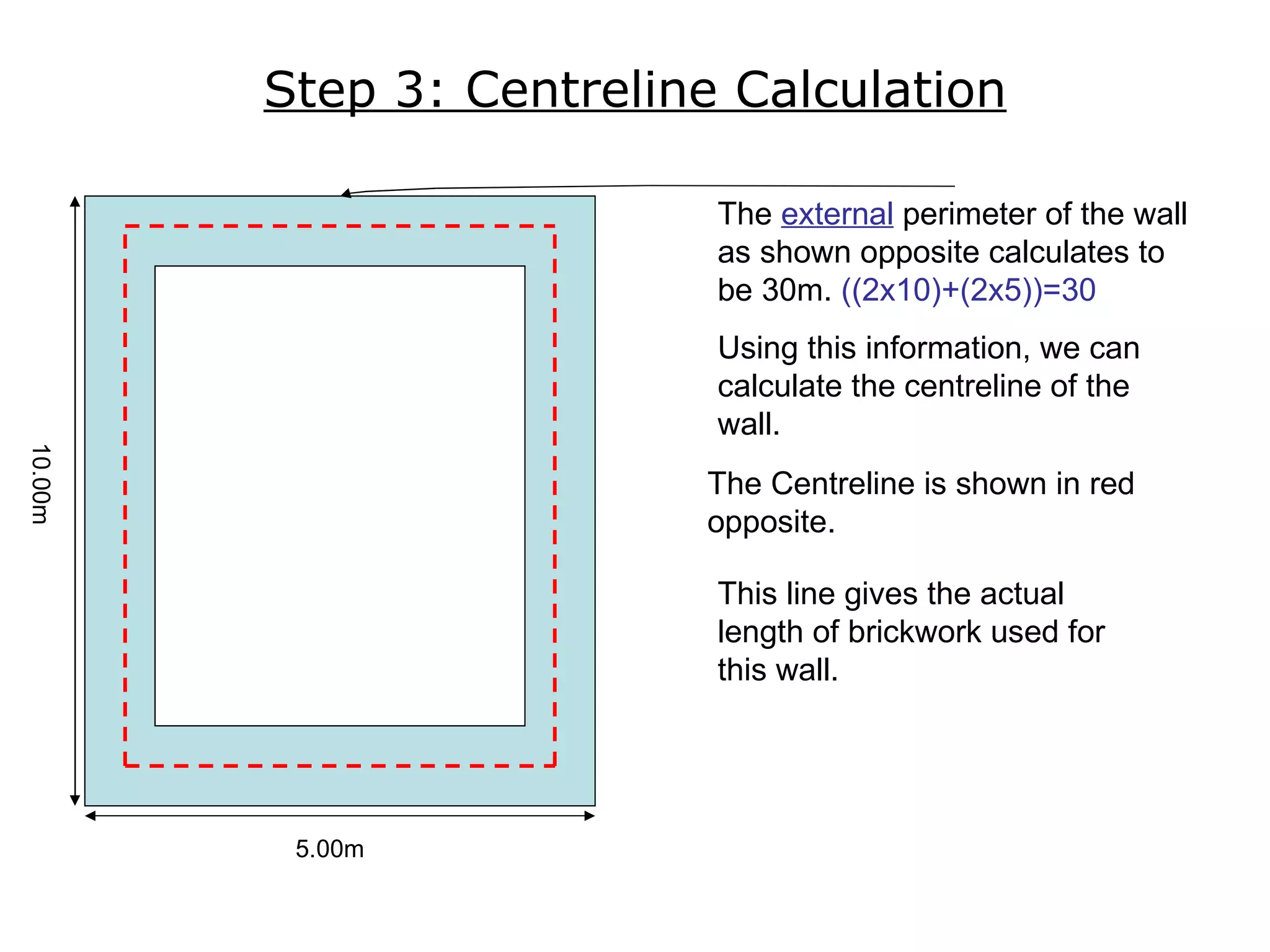 Step 3: Centreline Calculation

10.00m

5.00m

The external perimeter of the wall as shown opposite calculates to be 30m. ((2x10)+(2x5))=30

Using this information, we can calculate the centreline of the wall.

The Centreline is shown in red opposite.

This line gives the actual length of brickwork used for this wall.